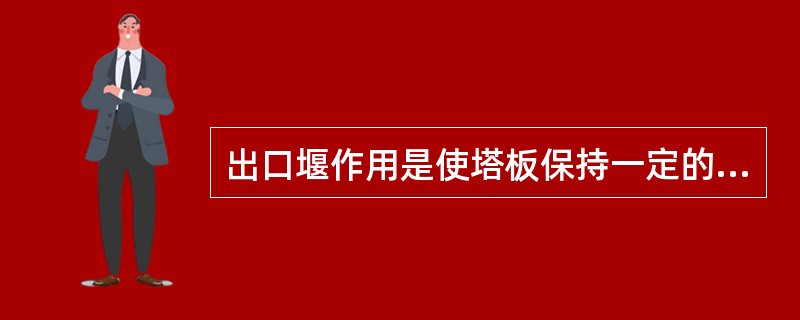 出口堰作用是使塔板保持一定的...